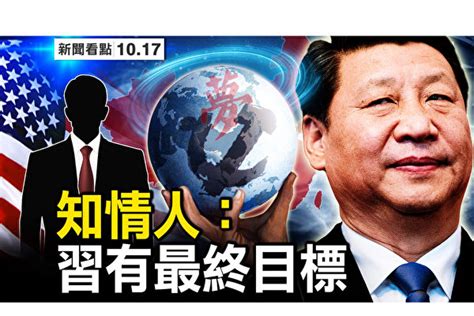 新聞看點 10.17

夢

知情人：
習有最終目標